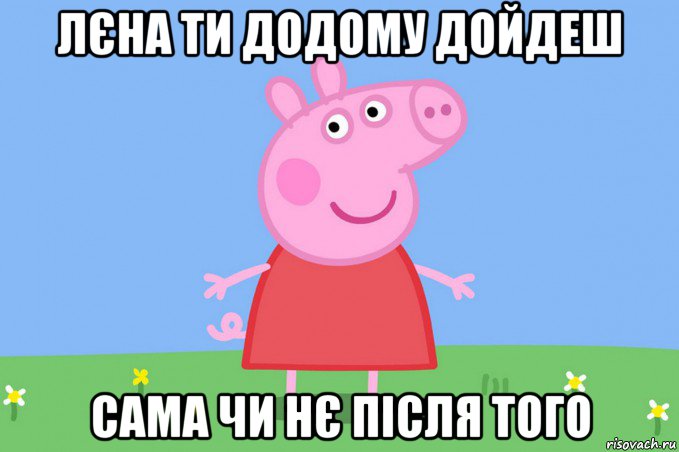 ЛЄНА ТИ ДОДОМУ ДОЙДЕШ

САМА ЧИ НЄ ПІСЛЯ ТОГО

risovach.ru